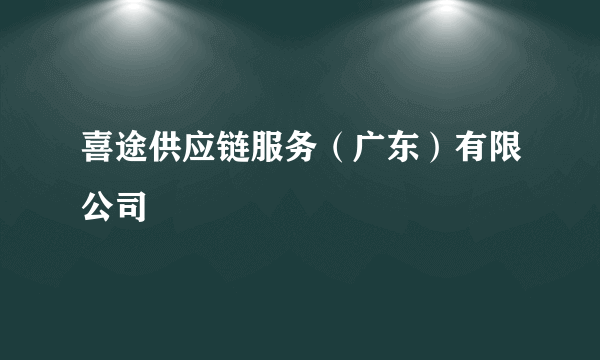 喜途供应链服务（广东）有限公司